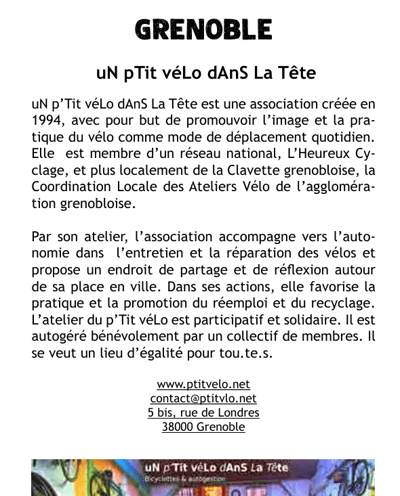 GRENOBLE

uN pTit véLo dAnS La Tête

uN p'Tit véLo dAnS La Tête est une association créée en 1994, avec pour but de promouvoir l'image et la pratique du vélo comme mode de déplacement quotidien. Elle est membre d'un réseau national, L'Heureux Cyclage, et plus localement de la Clavette grenobloise, la Coordination Locale des Ateliers Vélo de l'agglomération grenobloise.

Par son atelier, l'association accompagne vers l'autonomie dans l'entretien et la réparation des vélos et propose un endroit de partage et de réflexion autour de sa place en ville. Dans ses actions, elle favorise la pratique et la promotion du réemploi et du recyclage. L'atelier du p'Tit véLo est participatif et solidaire. Il est autogéré bénévolement par un collectif de membres. Il se veut un lieu d'égalité pour tou.te.s.

www.ptitvelo.net
contact@ptitvlo.net
5 bis, rue de Londres
38000 Grenoble

uN p'Tit véLo dAnS La Tête
Bicyclettes & autogestion